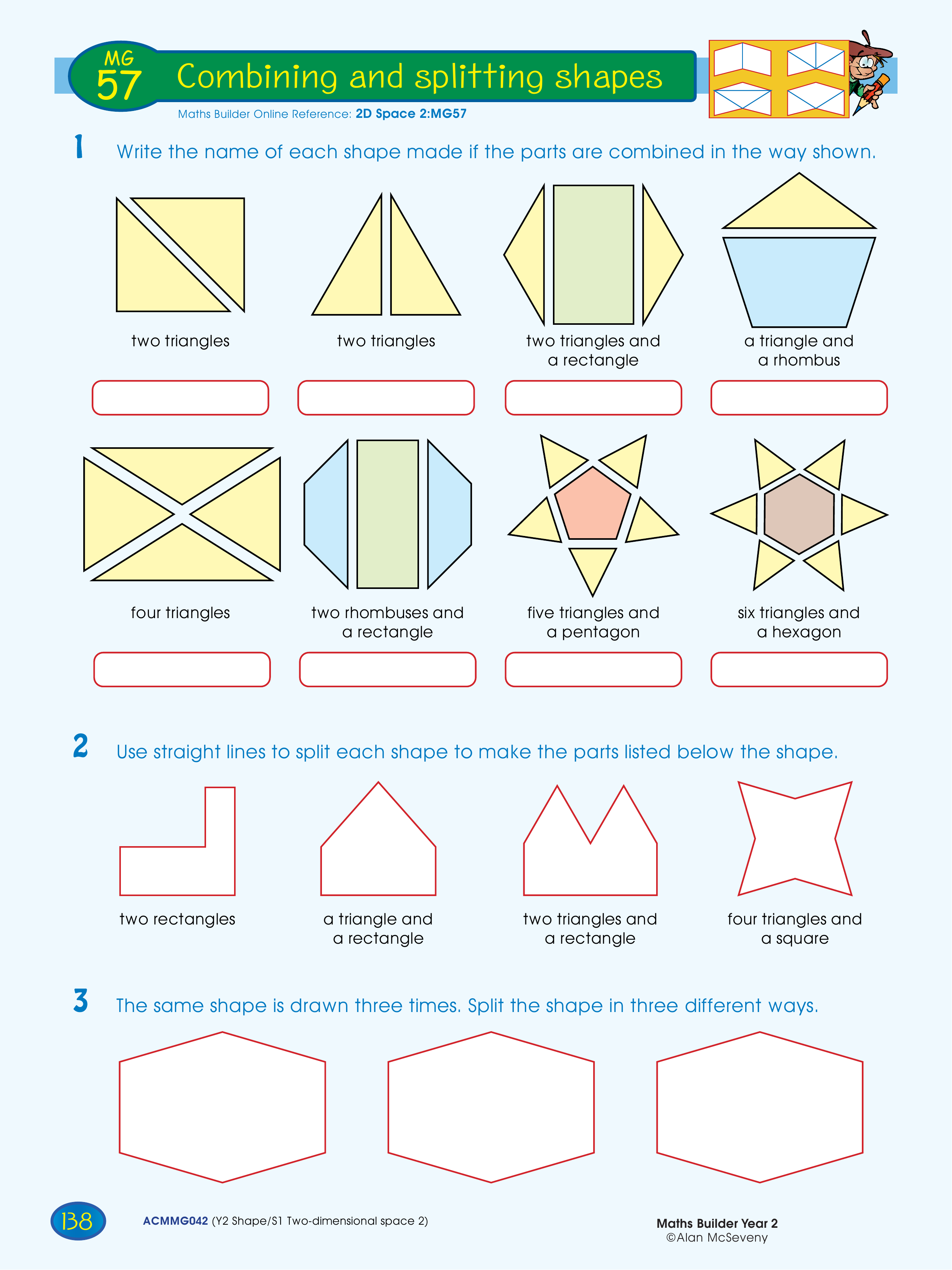 MG
57
Combining and splitting shapes

Maths Builder Online Reference: 2D Space 2:MG57

1 Write the name of each shape made if the parts are combined in the way shown.

two triangles

two triangles

two triangles and a rectangle

a triangle and a rhombus

four triangles

two rhombuses and a rectangle

five triangles and a pentagon

six triangles and a hexagon

2 Use straight lines to split each shape to make the parts listed below the shape.

two rectangles

a triangle and a rectangle

two triangles and a rectangle

four triangles and a square

3 The same shape is drawn three times. Split the shape in three different ways.

138

ACMMG042 (Y2 Shape/S1 Two-dimensional space 2)

Maths Builder Year 2
©Alan McSeveny